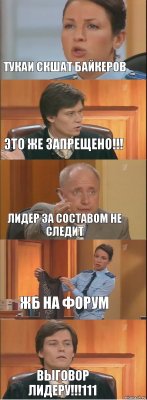 ТУКАИ СКШАТ БАЙКЕРОВ

ЭТО ЖЕ ЗАПРЕЩЕНО!!!

ЛИДЕР ЗА СОСТАВОМ НЕ СЛЕДИТ

ЖБ НА ФОРУМ

ВЫГОВОР ЛИДЕРУ!!!111